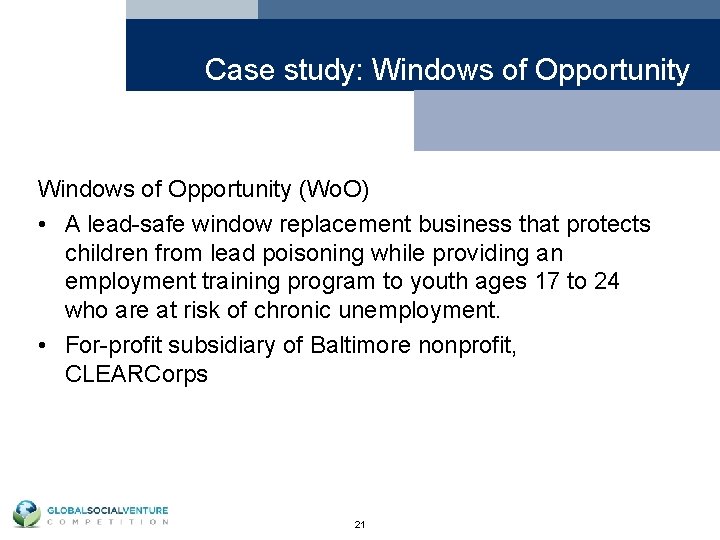 Case study: Windows of Opportunity

Windows of Opportunity (WoO)

• A lead-safe window replacement business that protects children from lead poisoning while providing an employment training program to youth ages 17 to 24 who are at risk of chronic unemployment.

• For-profit subsidiary of Baltimore nonprofit, CLEARCorps

GLOBALSOCIALVENTURE COMPETITION

21